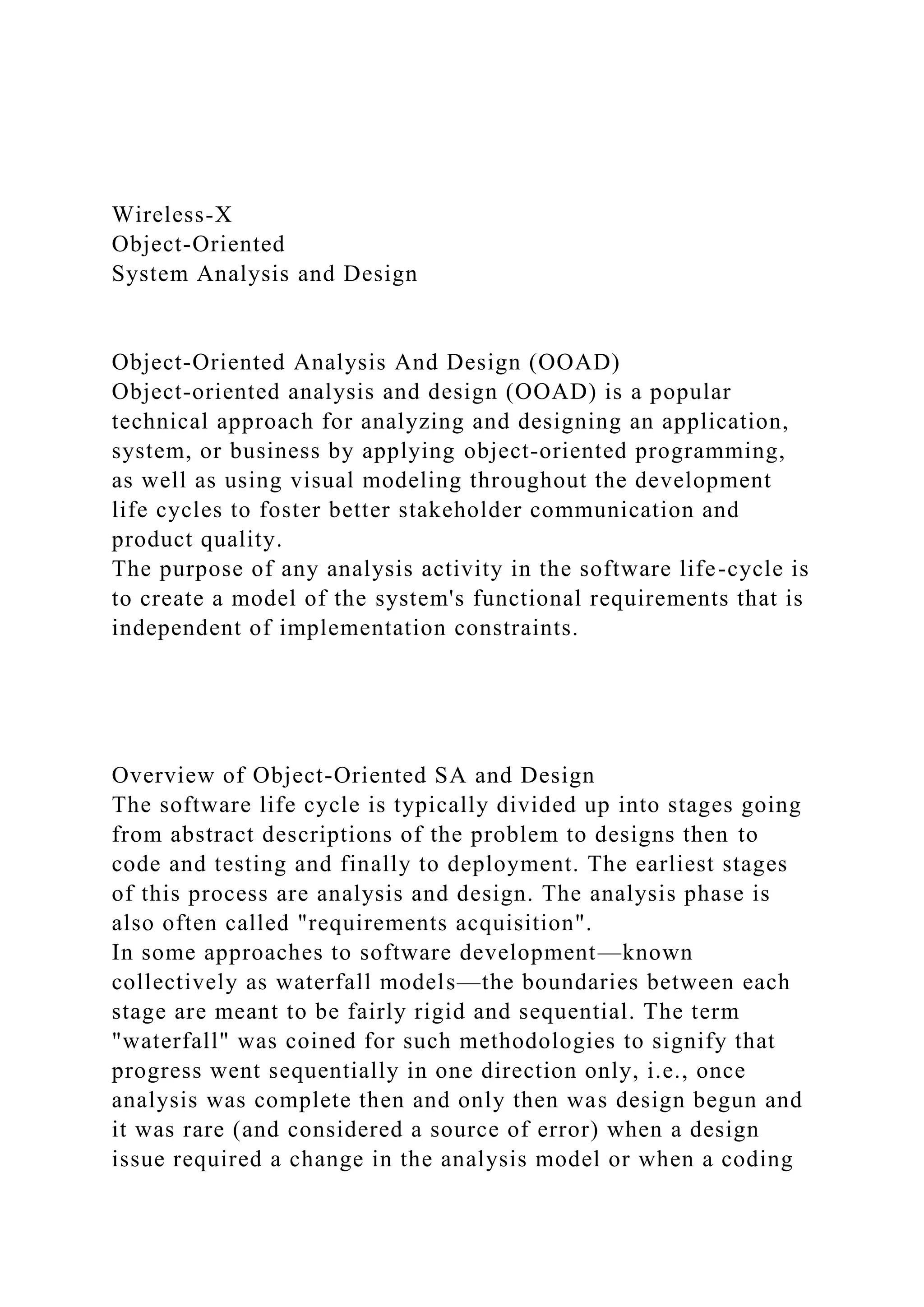 Wireless-X
Object-Oriented
System Analysis and Design

Object-Oriented Analysis And Design (OOAD)
Object-oriented analysis and design (OOAD) is a popular technical approach for analyzing and designing an application, system, or business by applying object-oriented programming, as well as using visual modeling throughout the development life cycles to foster better stakeholder communication and product quality.
The purpose of any analysis activity in the software life-cycle is to create a model of the system's functional requirements that is independent of implementation constraints.

Overview of Object-Oriented SA and Design
The software life cycle is typically divided up into stages going from abstract descriptions of the problem to designs then to code and testing and finally to deployment. The earliest stages of this process are analysis and design. The analysis phase is also often called "requirements acquisition".
In some approaches to software development—known collectively as waterfall models—the boundaries between each stage are meant to be fairly rigid and sequential. The term "waterfall" was coined for such methodologies to signify that progress went sequentially in one direction only, i.e., once analysis was complete then and only then was design begun and it was rare (and considered a source of error) when a design issue required a change in the analysis model or when a coding